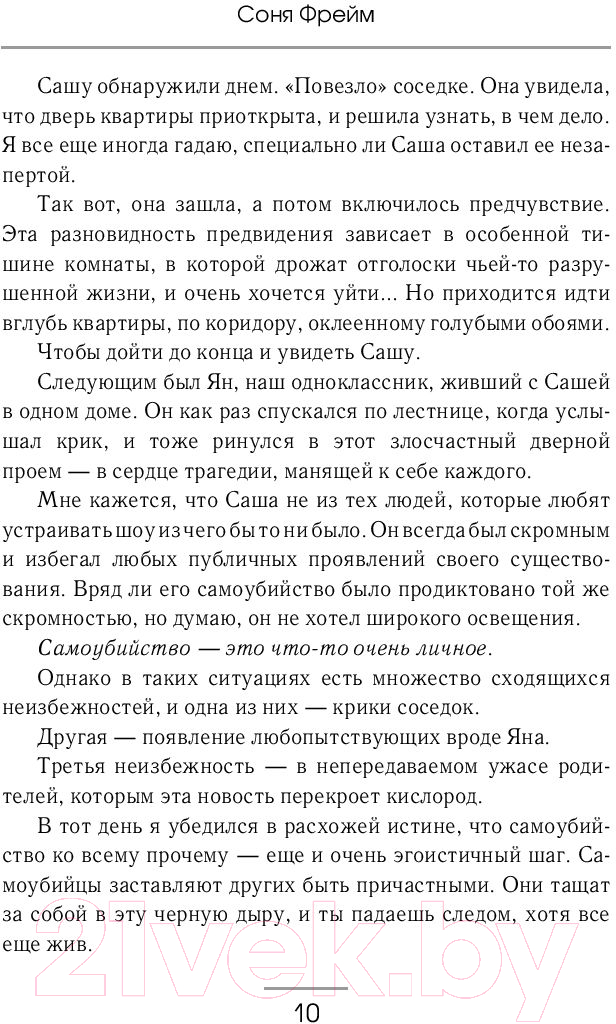 Соня Фрейм

Сашу обнаружили днем. «Повезло» соседке. Она увидела, что дверь квартиры приоткрыта, и решила узнать, в чем дело. Я все еще иногда гадаю, специально ли Саша оставил ее незапертой.

Так вот, она зашла, а потом включилось предчувствие. Эта разновидность предвидения зависает в особенной тишине комнаты, в которой дрожат отголоски чьей-то разрушенной жизни, и очень хочется уйти... Но приходится идти вглубь квартиры, по коридору, оклеенному голубыми обоями.

Чтобы дойти до конца и увидеть Сашу.

Следующим был Ян, наш одноклассник, живший с Сашей в одном доме. Он как раз спускался по лестнице, когда услышал крик, и тоже ринулся в этот злосчастный дверной проем — в сердце трагедии, манящей к себе каждого.

Мне кажется, что Саша не из тех людей, которые любят устраивать шоу из чего бы то ни было. Он всегда был скромным и избегал любых публичных проявлений своего существования. Вряд ли его самоубийство было продиктовано той же скромностью, но думаю, он не хотел широкого освещения.

Самоубийство — это что-то очень личное.

Однако в таких ситуациях есть множество сходящихся неизбежностей, и одна из них — крики соседок.

Другая — появление любопытствующих вроде Яна.

Третья неизбежность — в непередаваемом ужасе родителей, которым эта новость перекроет кислород.

В тот день я убедился в расхожей истине, что самоубийство ко всему прочему — еще и очень эгоистичный шаг. Самоубийцы заставляют других быть причастными. Они тащат за собой в эту черную дыру, и ты падаешь следом, хотя все еще жив.

21vek.by

10